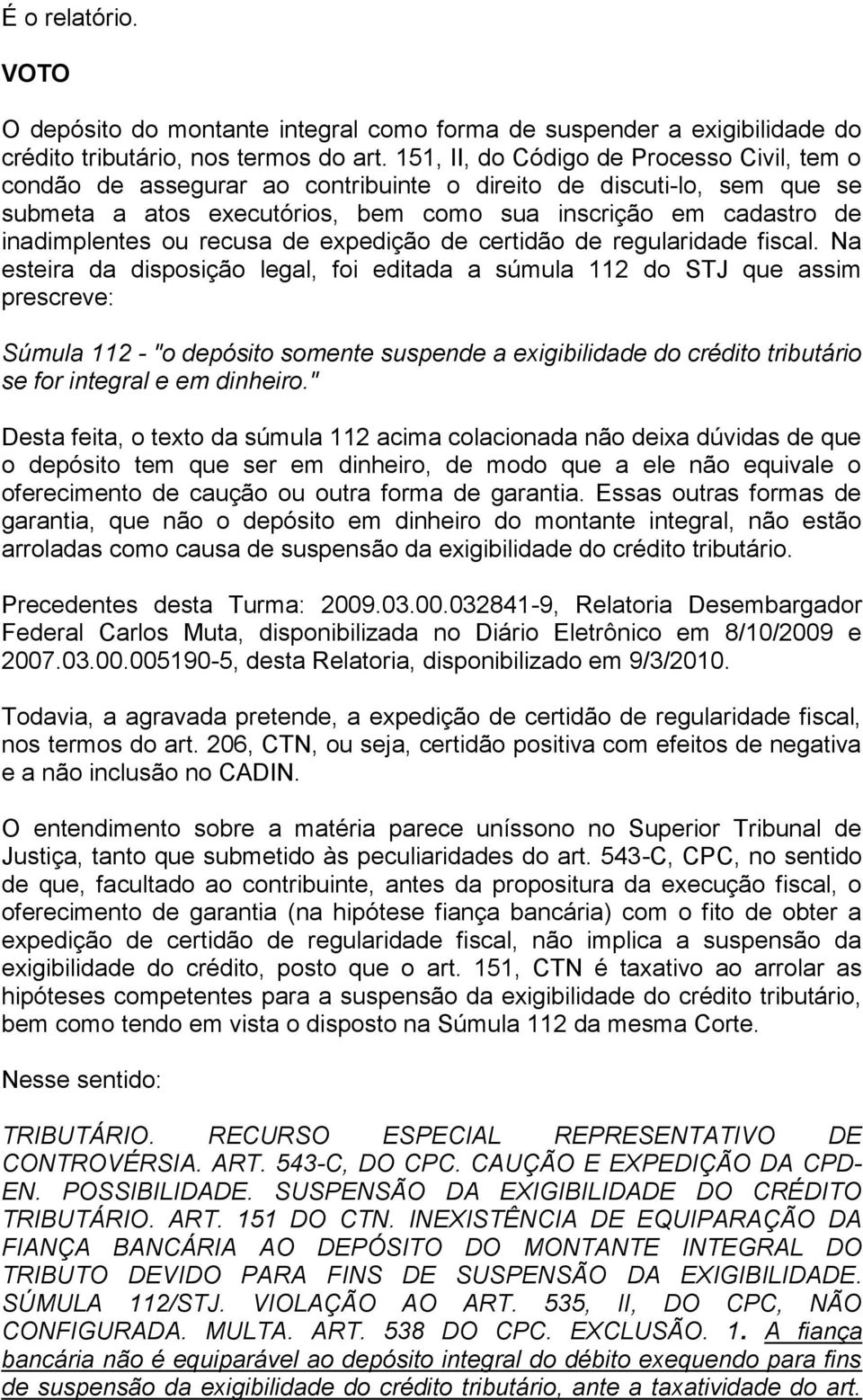 É o relatório.

VOTO

O depósito do montante integral como forma de suspender a exigibilidade do crédito tributário, nos termos do art. 151, II, do Código de Processo Civil, tem o condão de assegurar ao contribuinte o direito de discuti-lo, sem que se submeta a atos executórios, bem como sua inscrição em cadastro de inadimplentes ou recusa de expedição de certidão de regularidade fiscal. Na esteira da disposição legal, foi editada a súmula 112 do STJ que assim prescreve:

Súmula 112 - "o depósito somente suspende a exigibilidade do crédito tributário se for integral e em dinheiro."

Desta feita, o texto da súmula 112 acima colacionada não deixa dúvidas de que o depósito tem que ser em dinheiro, de modo que a ele não equivale o oferecimento de caução ou outra forma de garantia. Essas outras formas de garantia, que não o depósito em dinheiro do montante integral, não estão arroladas como causa de suspensão da exigibilidade do crédito tributário.

Precedentes desta Turma: 2009.03.00.032841-9, Relatoria Desembargador Federal Carlos Muta, disponibilizada no Diário Eletrônico em 8/10/2009 e 2007.03.00.005190-5, desta Relatoria, disponibilizado em 9/3/2010.

Todavia, a agravada pretende, a expedição de certidão de regularidade fiscal, nos termos do art. 206, CTN, ou seja, certidão positiva com efeitos de negativa e a não inclusão no CADIN.

O entendimento sobre a matéria parece uníssono no Superior Tribunal de Justiça, tanto que submetido às peculiaridades do art. 543-C, CPC, no sentido de que, facultado ao contribuinte, antes da propositura da execução fiscal, o oferecimento de garantia (na hipótese fiança bancária) com o fito de obter a expedição de certidão de regularidade fiscal, não implica a suspensão da exigibilidade do crédito, posto que o art. 151, CTN é taxativo ao arrolar as hipóteses competentes para a suspensão da exigibilidade do crédito tributário, bem como tendo em vista o disposto na Súmula 112 da mesma Corte.

Nesse sentido:

TRIBUTÁRIO. RECURSO ESPECIAL REPRESENTATIVO DE CONTROVÉRSIA. ART. 543-C, DO CPC. CAUÇÃO E EXPEDIÇÃO DA CPD-EN. POSSIBILIDADE. SUSPENSÃO DA EXIGIBILIDADE DO CRÉDITO TRIBUTÁRIO. ART. 151 DO CTN. INEXISTÊNCIA DE EQUIPARAÇÃO DA FIANÇA BANCÁRIA AO DEPÓSITO DO MONTANTE INTEGRAL DO TRIBUTO DEVIDO PARA FINS DE SUSPENSÃO DA EXIGIBILIDADE. SÚMULA 112/STJ. VIOLAÇÃO AO ART. 535, II, DO CPC, NÃO CONFIGURADA. MULTA. ART. 538 DO CPC. EXCLUSÃO. 1. A fiança bancária não é equiparável ao depósito integral do débito exequendo para fins de suspensão da exigibilidade do crédito tributário, ante a taxatividade do art.